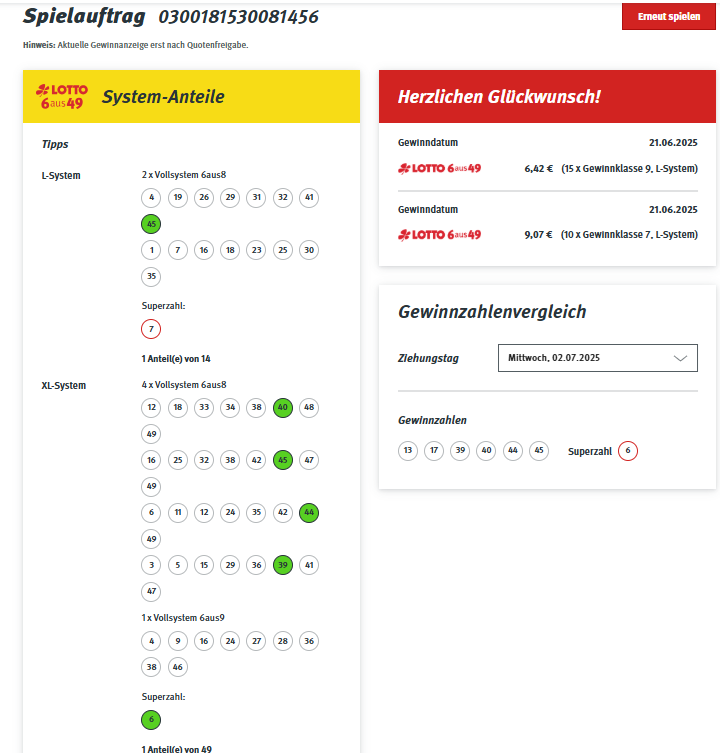 Spielauftrag 0300181530081456

Erneut spielen

Hinweis: Aktuelle Gewinnanzeige erst nach Quotenfreigabe.

LOTTO 6aus49 System-Anteile

Tipps

L-System
2 x Vollsystem 6aus8
4 19 26 29 31 32 41 45
1 7 16 18 23 25 30 35
Superzahl:
7
1 Anteil(e) von 14

XL-System
4 x Vollsystem 6aus8
12 18 33 34 38 40 48 49
16 25 32 38 42 45 47 49
6 11 12 24 35 42 44 49
3 5 15 29 36 39 41 47
1 x Vollsystem 6aus9
4 9 16 24 27 28 36 38 46
Superzahl:
6
1 Anteil(e) von 49

Herzlichen Glückwunsch!

Gewinndatum 21.06.2025
LOTTO 6aus49 6,42 € (15 x Gewinnklasse 9, L-System)

Gewinndatum 21.06.2025
LOTTO 6aus49 9,07 € (10 x Gewinnklasse 7, L-System)

Gewinnzahlenvergleich

Ziehungstag Mittwoch, 02.07.2025

Gewinnzahlen
13 17 39 40 44 45 Superzahl 6